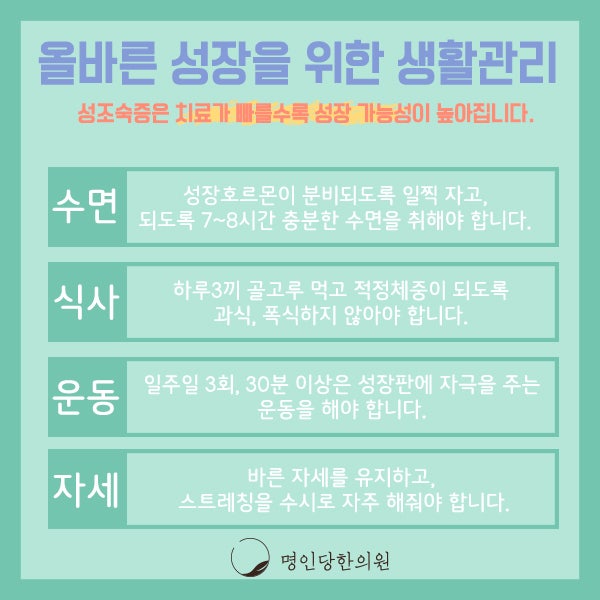 올바른 성장을 위한 생활관리

성조숙증은 치료가 빠를수록 성장 가능성이 높아집니다.

수면

성장호르몬이 분비되도록 일찍 자고, 되도록 7~8시간 충분한 수면을 취해야 합니다.

식사

하루3끼 골고루 먹고 적정체중이 되도록 과식, 폭식하지 않아야 합니다.

운동

일주일 3회, 30분 이상은 성장판에 자극을 주는 운동을 해야 합니다.

자세

바른 자세를 유지하고, 스트레칭을 수시로 자주 해줘야 합니다.

명인당한의원